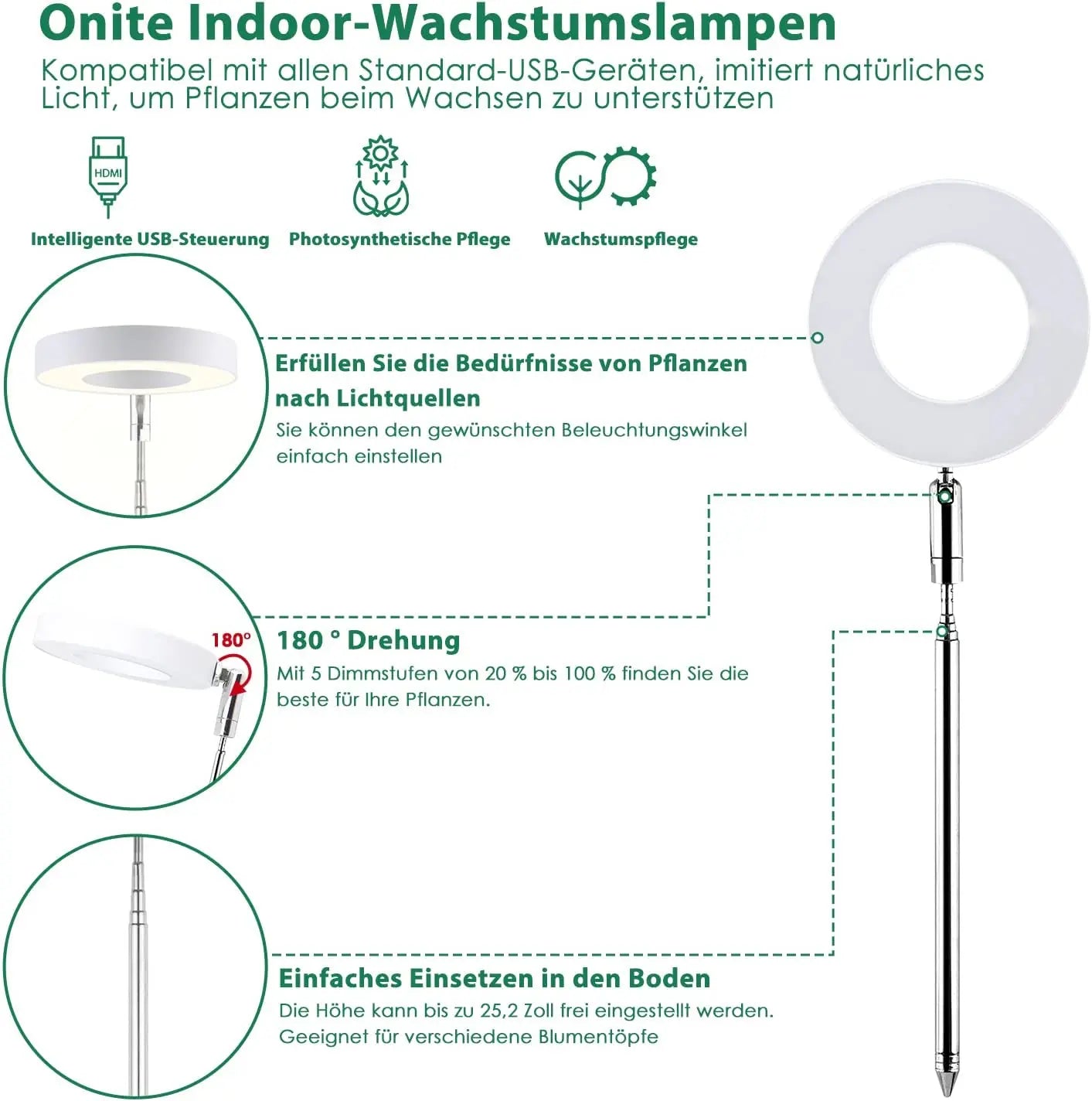 Onite Indoor-Wachstumslampen

Kompatibel mit allen Standard-USB-Geräten, imitiert natürliches Licht, um Pflanzen beim Wachsen zu unterstützen

HDMI

Intelligente USB-Steuerung

Photosynthetische Pflege

Wachstumspflege

Erfüllen Sie die Bedürfnisse von Pflanzen nach Lichtquellen

Sie können den gewünschten Beleuchtungswinkel einfach einstellen

180°

180 ° Drehung

Mit 5 Dimmstufen von 20 % bis 100 % finden Sie die beste für Ihre Pflanzen.

Einfaches Einsetzen in den Boden

Die Höhe kann bis zu 25,2 Zoll frei eingestellt werden. Geeignet für verschiedene Blumentöpfe